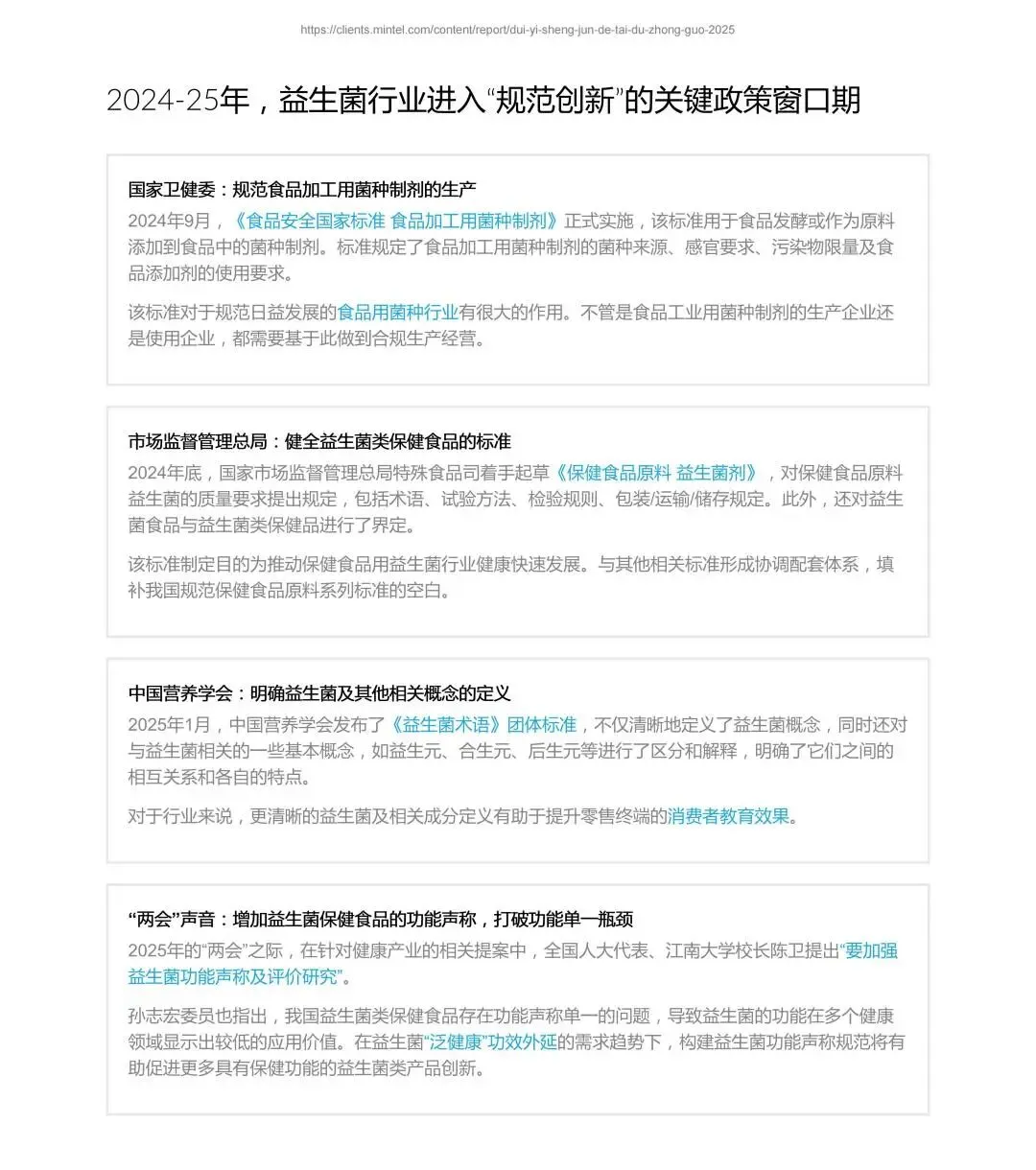 https://clients.mintel.com/content/report/dui-yi-sheng-jun-de-tai-du-zhong-guo-2025

2024-25年，益生菌行业进入“规范创新”的关键政策窗口期

国家卫健委：规范食品加工用菌种制剂的生产

2024年9月，《食品安全国家标准 食品加工用菌种制剂》正式实施，该标准用于食品发酵或作为原料添加到食品中的菌种制剂。标准规定了食品加工用菌种制剂的菌种来源、感官要求、污染物限量及食品添加剂的使用要求。

该标准对于规范日益发展的食品用菌种行业有很大的作用。不管是食品工业用菌种制剂的生产企业还是使用企业，都需要基于此做到合规生产经营。

市场监督管理总局：健全益生菌类保健食品的标准

2024年底，国家市场监督管理总局特殊食品司着手起草《保健食品原料 益生菌剂》，对保健食品原料益生菌的质量要求提出规定，包括术语、试验方法、检验规则、包装/运输/储存规定。此外，还对益生菌食品与益生菌类保健品进行了界定。

该标准制定目的为推动保健食品用益生菌行业健康快速发展。与其他相关标准形成协调配套体系，填补我国规范保健食品原料系列标准的空白。

中国营养学会：明确益生菌及其他相关概念的定义

2025年1月，中国营养学会发布了《益生菌术语》团体标准，不仅清晰地定义了益生菌概念，同时还对与益生菌相关的一些基本概念，如益生元、合生元、后生元等进行了区分和解释，明确了它们之间的相互关系和各自的特点。

对于行业来说，更清晰的益生菌及相关成分定义有助于提升零售终端的消费者教育效果。

“两会”声音：增加益生菌保健食品的功能声称，打破功能单一瓶颈

2025年的“两会”之际，在针对健康产业的相关提案中，全国人大代表、江南大学校长陈卫提出“要加强益生菌功能声称及评价研究”。

孙志宏委员也指出，我国益生菌类保健食品存在功能声称单一的问题，导致益生菌的功能在多个健康领域显示出较低的应用价值。在益生菌“泛健康”功效外延的需求趋势下，构建益生菌功能声称规范将有助促进更多具有保健功能的益生菌类产品创新。